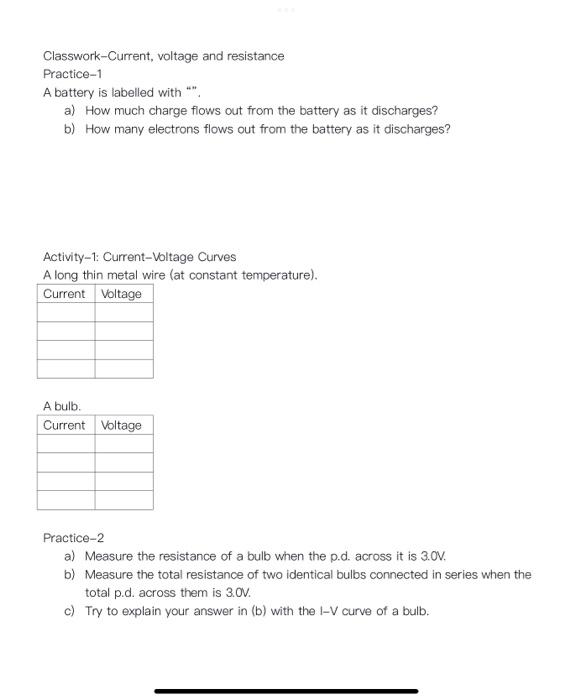 Classwork-Current, voltage and resistance
Practice-1
A battery is labelled with "".
a) How much charge flows out from the battery as it discharges?
b) How many electrons flows out from the battery as it discharges?

Activity-1: Current-Voltage Curves
A long thin metal wire (at constant temperature).

| Current | Voltage |
|---|---|
| | |
| | |
| | |
| | |

A bulb.

| Current | Voltage |
|---|---|
| | |
| | |
| | |
| | |

Practice-2
a) Measure the resistance of a bulb when the p.d. across it is 3.0V.
b) Measure the total resistance of two identical bulbs connected in series when the total p.d. across them is 3.0V.
c) Try to explain your answer in (b) with the I-V curve of a bulb.